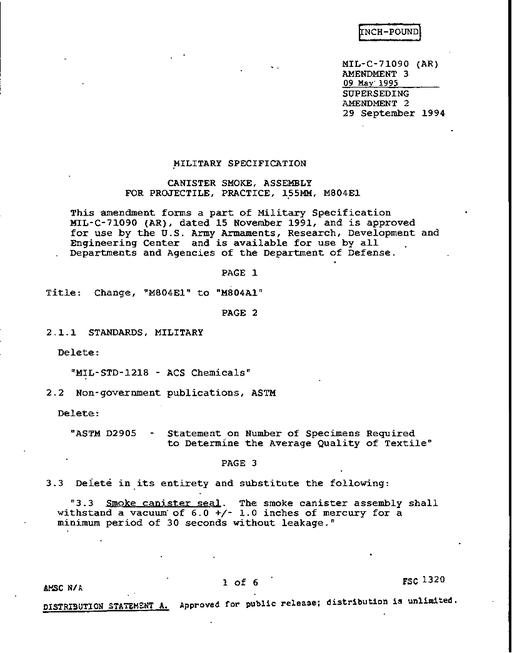 INCH-POUND

MIL-C-71090 (AR)
AMENDMENT 3
09 May 1995
SUPERSEDING
AMENDMENT 2
29 September 1994

MILITARY SPECIFICATION

CANISTER SMOKE, ASSEMBLY
FOR PROJECTILE, PRACTICE, 155MM, M804E1

This amendment forms a part of Military Specification MIL-C-71090 (AR), dated 15 November 1991, and is approved for use by the U.S. Army Armaments, Research, Development and Engineering Center and is available for use by all Departments and Agencies of the Department of Defense.

PAGE 1

Title: Change, "M804E1" to "M804A1"

PAGE 2

2.1.1 STANDARDS, MILITARY

Delete:

"MIL-STD-1218 - ACS Chemicals"

2.2 Non-government publications, ASTM

Delete:

"ASTM D2905 - Statement on Number of Specimens Required to Determine the Average Quality of Textile"

PAGE 3

3.3 Delete in its entirety and substitute the following:

"3.3 Smoke canister seal. The smoke canister assembly shall withstand a vacuum of 6.0 +/- 1.0 inches of mercury for a minimum period of 30 seconds without leakage."

AMSC N/A

1 of 6

FSC 1320

DISTRIBUTION STATEMENT A. Approved for public release; distribution is unlimited.